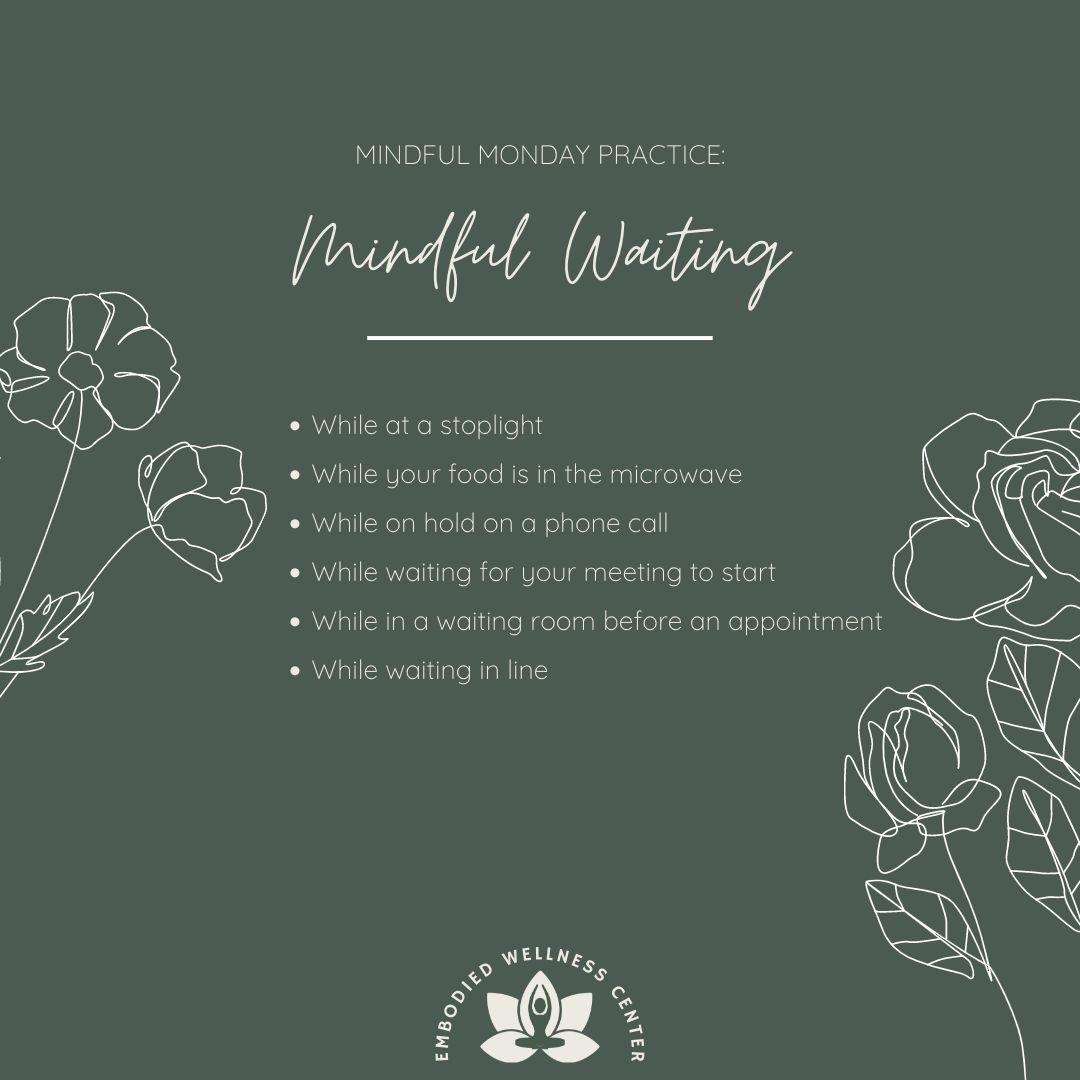 MINDFUL MONDAY PRACTICE:

Mindful Waiting

• While at a stoplight
• While your food is in the microwave
• While on hold on a phone call
• While waiting for your meeting to start
• While in a waiting room before an appointment
• While waiting in line

EMBODIED WELLNESS CENTER